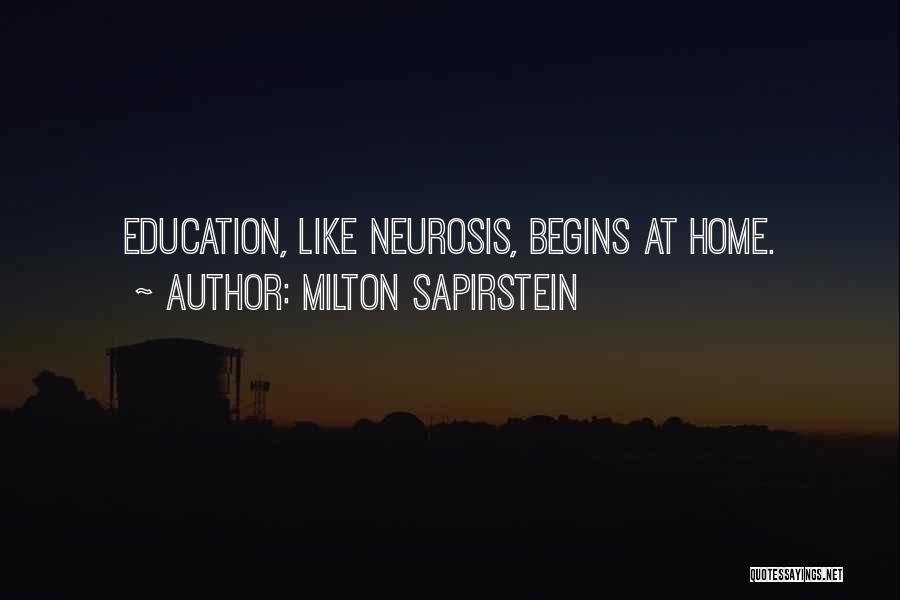 EDUCATION, LIKE NEUROSIS, BEGINS AT HOME.
~ AUTHOR: MILTON SAPIRSTEIN

QUOTESSAYINGS.NET